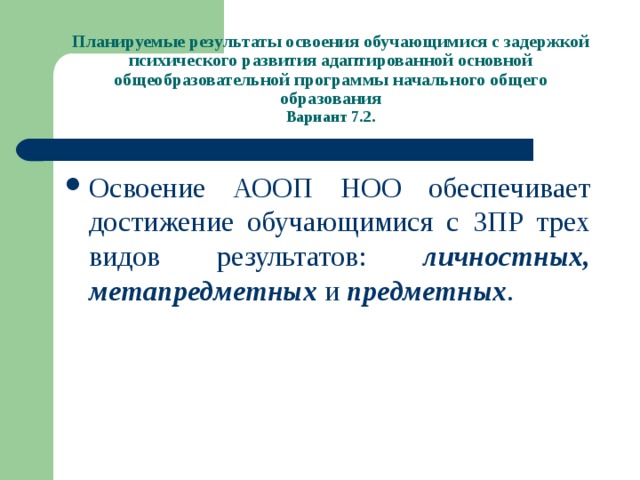 Планируемые результаты освоения обучающимися с задержкой психического развития адаптированной основной общеобразовательной программы начального общего образования
Вариант 7.2.

Освоение АООП НОО обеспечивает достижение обучающимися с ЗПР трех видов результатов: личностных, метапредметных и предметных.